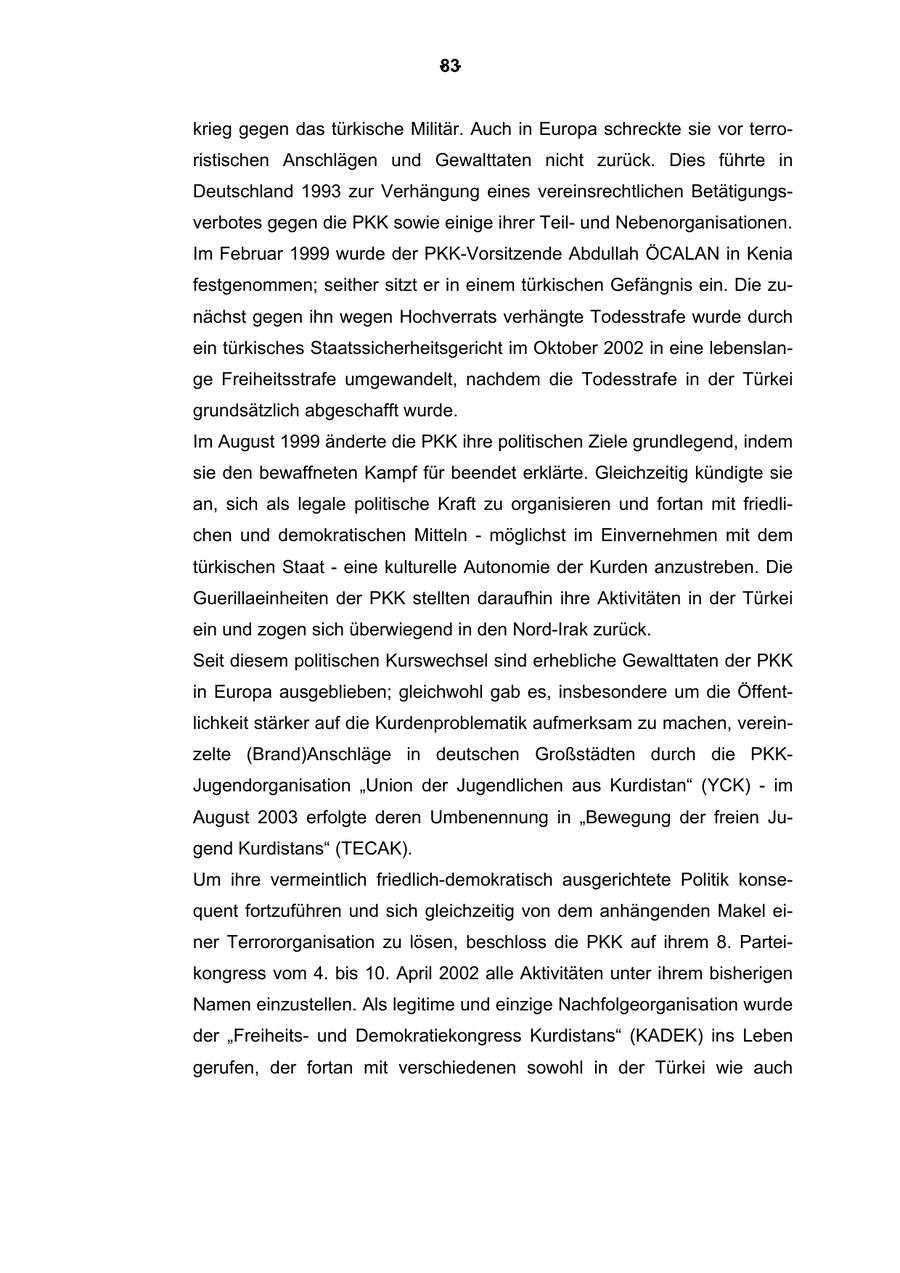 83

krieg gegen das türkische Militär. Auch in Europa schreckte sie vor terroristischen Anschlägen und Gewalttaten nicht zurück. Dies führte in Deutschland 1993 zur Verhängung eines vereinsrechtlichen Betätigungsverbotes gegen die PKK sowie einige ihrer Teil- und Nebenorganisationen. Im Februar 1999 wurde der PKK-Vorsitzende Abdullah ÖCALAN in Kenia festgenommen; seither sitzt er in einem türkischen Gefängnis ein. Die zunächst gegen ihn wegen Hochverrats verhängte Todesstrafe wurde durch ein türkisches Staatssicherheitsgericht im Oktober 2002 in eine lebenslange Freiheitsstrafe umgewandelt, nachdem die Todesstrafe in der Türkei grundsätzlich abgeschafft wurde.

Im August 1999 änderte die PKK ihre politischen Ziele grundlegend, indem sie den bewaffneten Kampf für beendet erklärte. Gleichzeitig kündigte sie an, sich als legale politische Kraft zu organisieren und fortan mit friedlichen und demokratischen Mitteln - möglichst im Einvernehmen mit dem türkischen Staat - eine kulturelle Autonomie der Kurden anzustreben. Die Guerillaeinheiten der PKK stellten daraufhin ihre Aktivitäten in der Türkei ein und zogen sich überwiegend in den Nord-Irak zurück.

Seit diesem politischen Kurswechsel sind erhebliche Gewalttaten der PKK in Europa ausgeblieben; gleichwohl gab es, insbesondere um die Öffentlichkeit stärker auf die Kurdenproblematik aufmerksam zu machen, vereinzelte (Brand)Anschläge in deutschen Großstädten durch die PKK-Jugendorganisation „Union der Jugendlichen aus Kurdistan“ (YCK) - im August 2003 erfolgte deren Umbenennung in „Bewegung der freien Jugend Kurdistans“ (TECAK).

Um ihre vermeintlich friedlich-demokratisch ausgerichtete Politik konsequent fortzuführen und sich gleichzeitig von dem anhängenden Makel einer Terrororganisation zu lösen, beschloss die PKK auf ihrem 8. Parteikongress vom 4. bis 10. April 2002 alle Aktivitäten unter ihrem bisherigen Namen einzustellen. Als legitime und einzige Nachfolgeorganisation wurde der „Freiheits- und Demokratiekongress Kurdistans“ (KADEK) ins Leben gerufen, der fortan mit verschiedenen sowohl in der Türkei wie auch